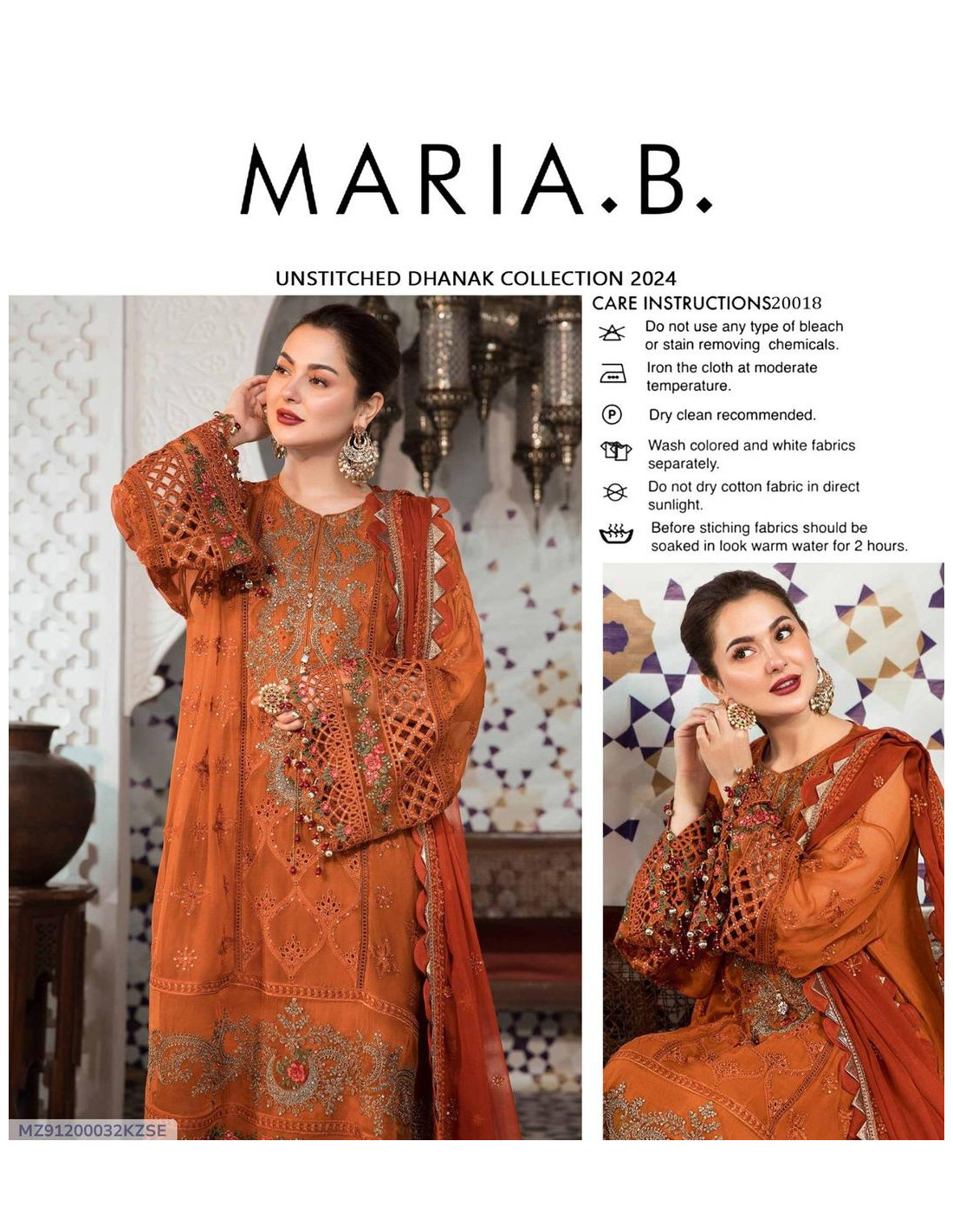 MARIA.B.

UNSTITCHED DHANAK COLLECTION 2024

CARE INSTRUCTIONS20018

Do not use any type of bleach or stain removing chemicals.

Iron the cloth at moderate temperature.

Dry clean recommended.

Wash colored and white fabrics separately.

Do not dry cotton fabric in direct sunlight.

Before stiching fabrics should be soaked in look warm water for 2 hours.

MZ91200032KZSE